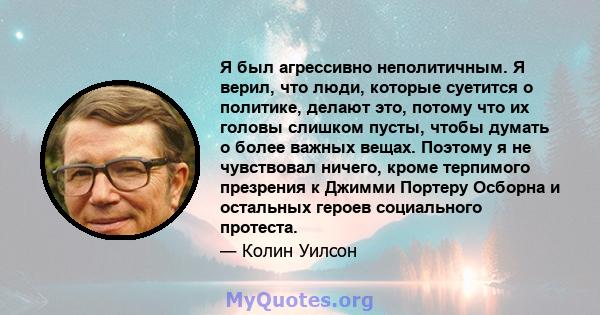 Я был агрессивно неполитичным. Я верил, что люди, которые суетится о политике, делают это, потому что их головы слишком пусты, чтобы думать о более важных вещах. Поэтому я не чувствовал ничего, кроме терпимого презрения к Джимми Портеру Осборна и остальных героев социального протеста.

— Колин Уилсон

MyQuotes.org